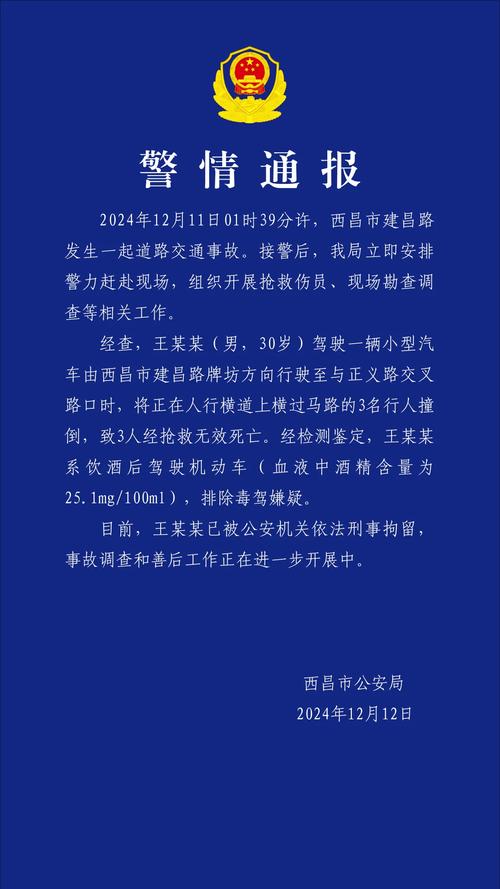 警情通报

2024年12月11日01时39分许，西昌市建昌路发生一起道路交通事故。接警后，我局立即安排警力赶赴现场，组织开展抢救伤员、现场勘查调查等相关工作。

经查，王某某（男，30岁）驾驶一辆小型汽车由西昌市建昌路牌坊方向行驶至与正义路交叉路口时，将正在人行横道上横过马路的3名行人撞倒，致3人经抢救无效死亡。经检测鉴定，王某某系饮酒后驾驶机动车（血液中酒精含量为25.1mg/100ml），排除毒驾嫌疑。

目前，王某某已被公安机关依法刑事拘留，事故调查和善后工作正在进一步开展中。

西昌市公安局
2024年12月12日